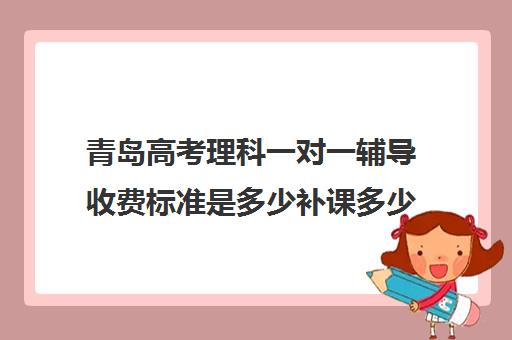 青岛高考理科一对一辅导收费标准是多少补课多少